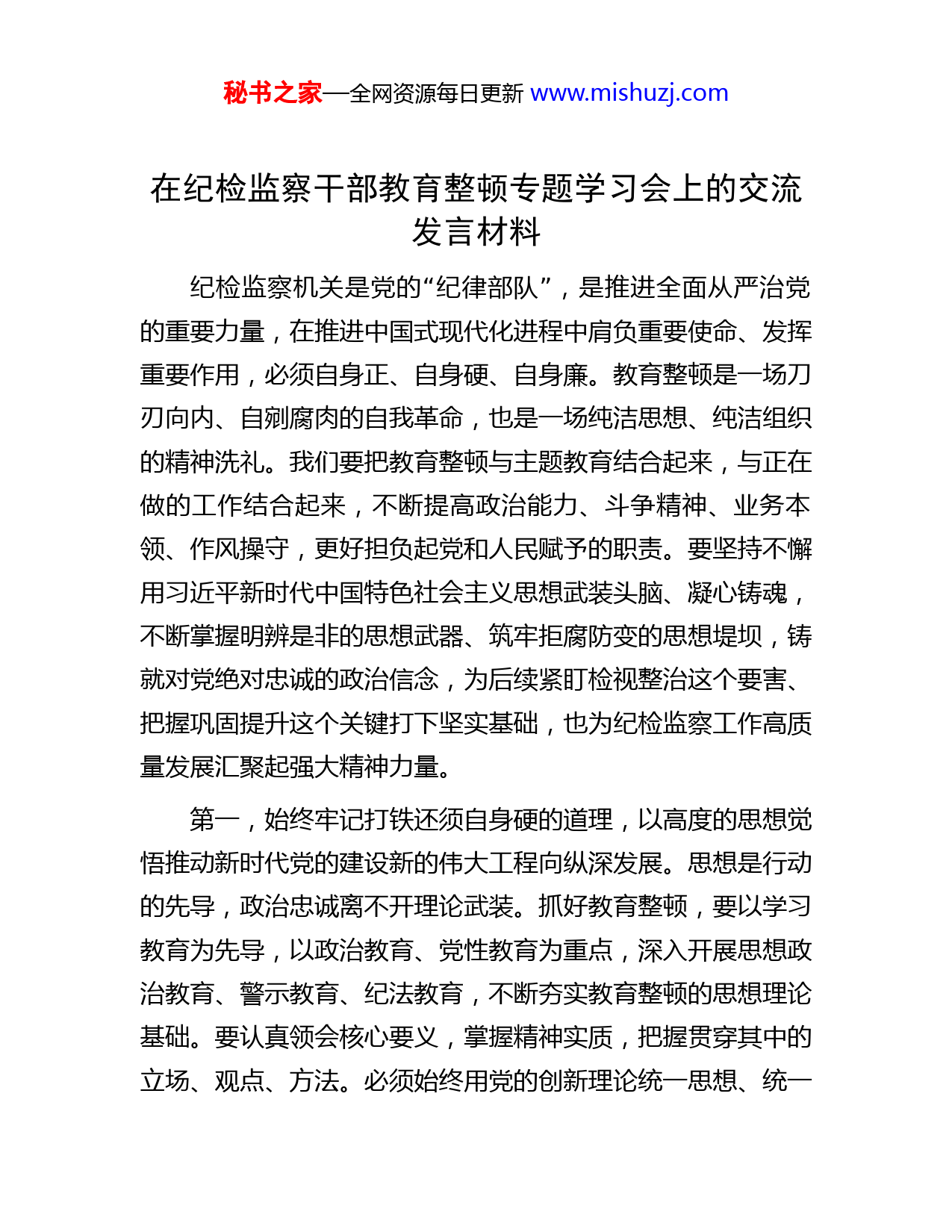 秘书之家—全网资源每日更新 www.mishuzj.com

在纪检监察干部教育整顿专题学习会上的交流发言材料

纪检监察机关是党的“纪律部队”，是推进全面从严治党的重要力量，在推进中国式现代化进程中肩负重要使命、发挥重要作用，必须自身正、自身硬、自身廉。教育整顿是一场刀刃向内、自剜腐肉的自我革命，也是一场纯洁思想、纯洁组织的精神洗礼。我们要把教育整顿与主题教育结合起来，与正在做的工作结合起来，不断提高政治能力、斗争精神、业务本领、作风操守，更好担负起党和人民赋予的职责。要坚持不懈用习近平新时代中国特色社会主义思想武装头脑、凝心铸魂，不断掌握明辨是非的思想武器、筑牢拒腐防变的思想堤坝，铸就对党绝对忠诚的政治信念，为后续紧盯检视整治这个要害、把握巩固提升这个关键打下坚实基础，也为纪检监察工作高质量发展汇聚起强大精神力量。

第一，始终牢记打铁还须自身硬的道理，以高度的思想觉悟推动新时代党的建设新的伟大工程向纵深发展。思想是行动的先导，政治忠诚离不开理论武装。抓好教育整顿，要以学习教育为先导，以政治教育、党性教育为重点，深入开展思想政治教育、警示教育、纪法教育，不断夯实教育整顿的思想理论基础。要认真领会核心要义，掌握精神实质，把握贯穿其中的立场、观点、方法。必须始终用党的创新理论统一思想、统一